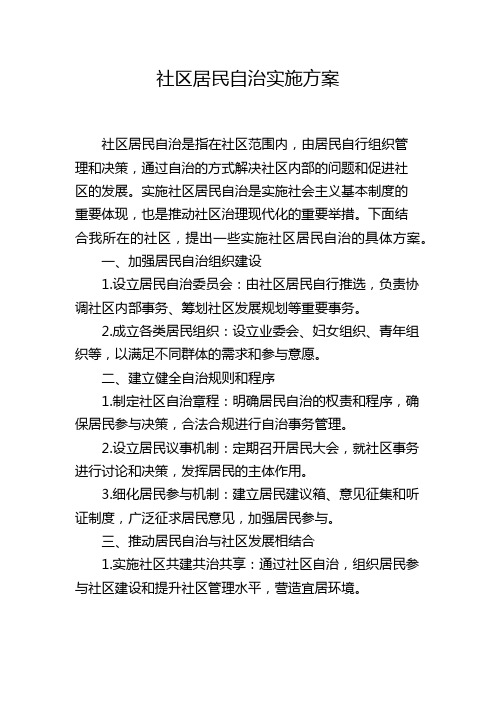 社区居民自治实施方案

社区居民自治是指在社区范围内，由居民自行组织管理和决策，通过自治的方式解决社区内部的问题和促进社区的发展。实施社区居民自治是实施社会主义基本制度的重要体现，也是推动社区治理现代化的重要举措。下面结合我所在的社区，提出一些实施社区居民自治的具体方案。

一、加强居民自治组织建设

1.设立居民自治委员会：由社区居民自行推选，负责协调社区内部事务、筹划社区发展规划等重要事务。

2.成立各类居民组织：设立业委会、妇女组织、青年组织等，以满足不同群体的需求和参与意愿。

二、建立健全自治规则和程序

1.制定社区自治章程：明确居民自治的权责和程序，确保居民参与决策，合法合规进行自治事务管理。

2.设立居民议事机制：定期召开居民大会，就社区事务进行讨论和决策，发挥居民的主体作用。

3.细化居民参与机制：建立居民建议箱、意见征集和听证制度，广泛征求居民意见，加强居民参与。

三、推动居民自治与社区发展相结合

1.实施社区共建共治共享：通过社区自治，组织居民参与社区建设和提升社区管理水平，营造宜居环境。